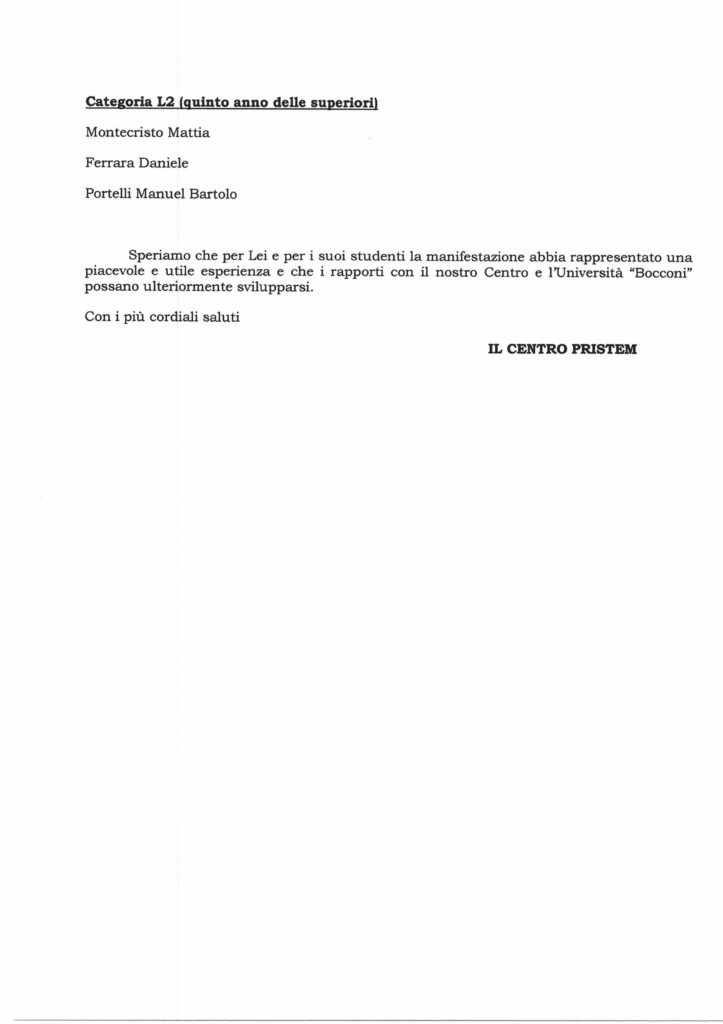 Categoria L2 (quinto anno delle superiori)

Montecristo Mattia

Ferrara Daniele

Portelli Manuel Bartolo

Speriamo che per Lei e per i suoi studenti la manifestazione abbia rappresentato una piacevole e utile esperienza e che i rapporti con il nostro Centro e l'Università "Bocconi" possano ulteriormente svilupparsi.

Con i più cordiali saluti

IL CENTRO PRISTEM